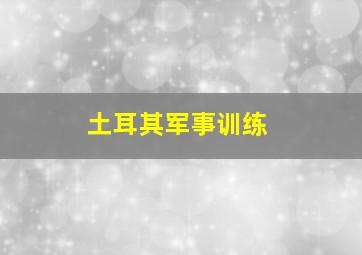 土耳其军事训练